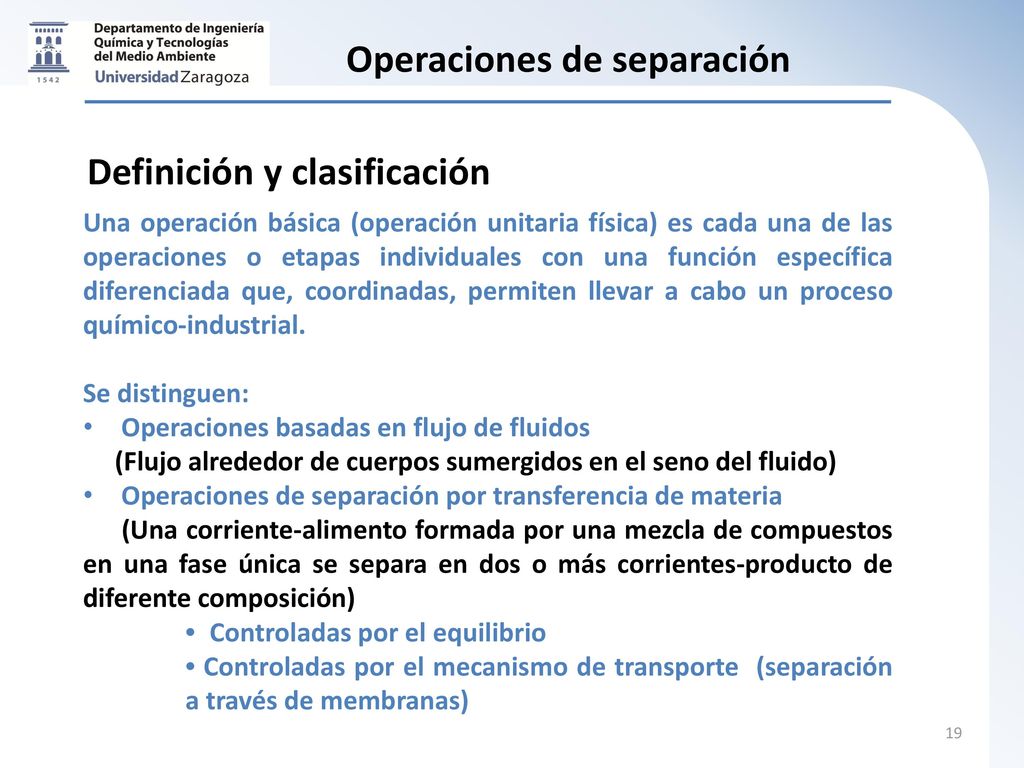 1542
Departamento de Ingeniería Química y Tecnologías del Medio Ambiente
Universidad Zaragoza

Operaciones de separación

Definición y clasificación

Una operación básica (operación unitaria física) es cada una de las operaciones o etapas individuales con una función específica diferenciada que, coordinadas, permiten llevar a cabo un proceso químico-industrial.

Se distinguen:
• Operaciones basadas en flujo de fluidos
(Flujo alrededor de cuerpos sumergidos en el seno del fluido)
• Operaciones de separación por transferencia de materia
(Una corriente-alimento formada por una mezcla de compuestos en una fase única se separa en dos o más corrientes-producto de diferente composición)
• Controladas por el equilibrio
• Controladas por el mecanismo de transporte (separación a través de membranas)

19